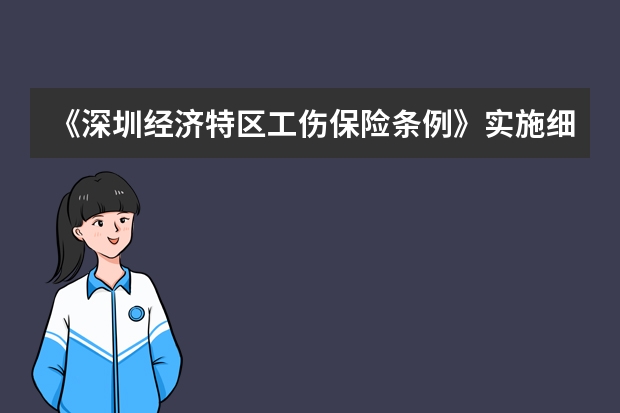 《深圳经济特区工伤保险条例》实施细